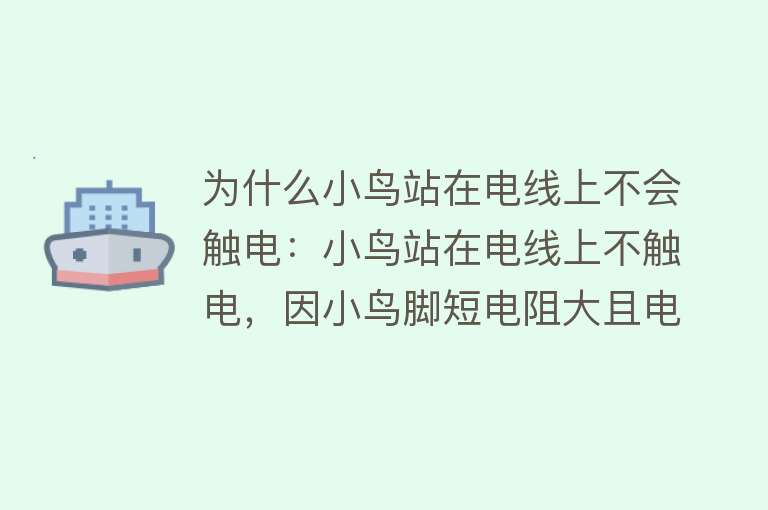 为什么小鸟站在电线上不会触电：小鸟站在电线上不触电，因小鸟脚短电阻大且电